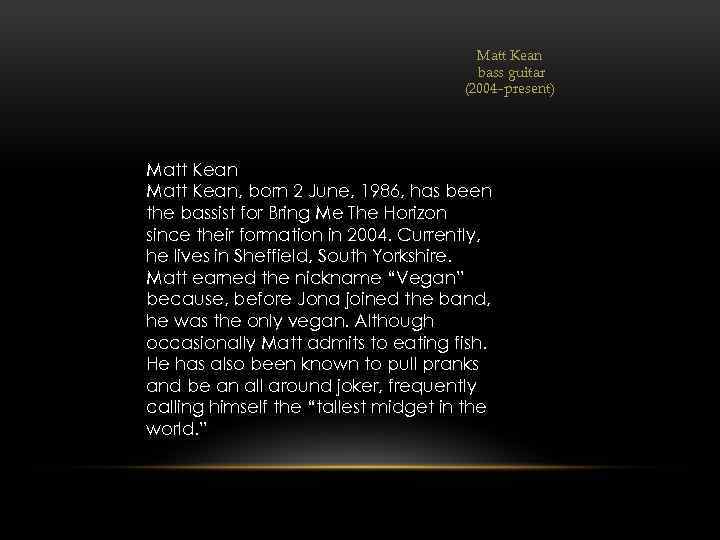 Matt Kean
bass guitar
(2004–present)

Matt Kean
Matt Kean, born 2 June, 1986, has been the bassist for Bring Me The Horizon since their formation in 2004. Currently, he lives in Sheffield, South Yorkshire. Matt earned the nickname “Vegan” because, before Jona joined the band, he was the only vegan. Although occasionally Matt admits to eating fish. He has also been known to pull pranks and be an all around joker, frequently calling himself the “tallest midget in the world.”